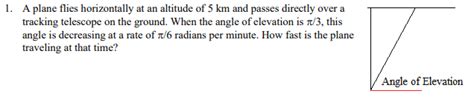 1. A plane flies horizontally at an altitude of 5 km and passes directly over a tracking telescope on the ground. When the angle of elevation is $\pi/3$, this angle is decreasing at a rate of $\pi/6$ radians per minute. How fast is the plane traveling at that time?

Angle of Elevation